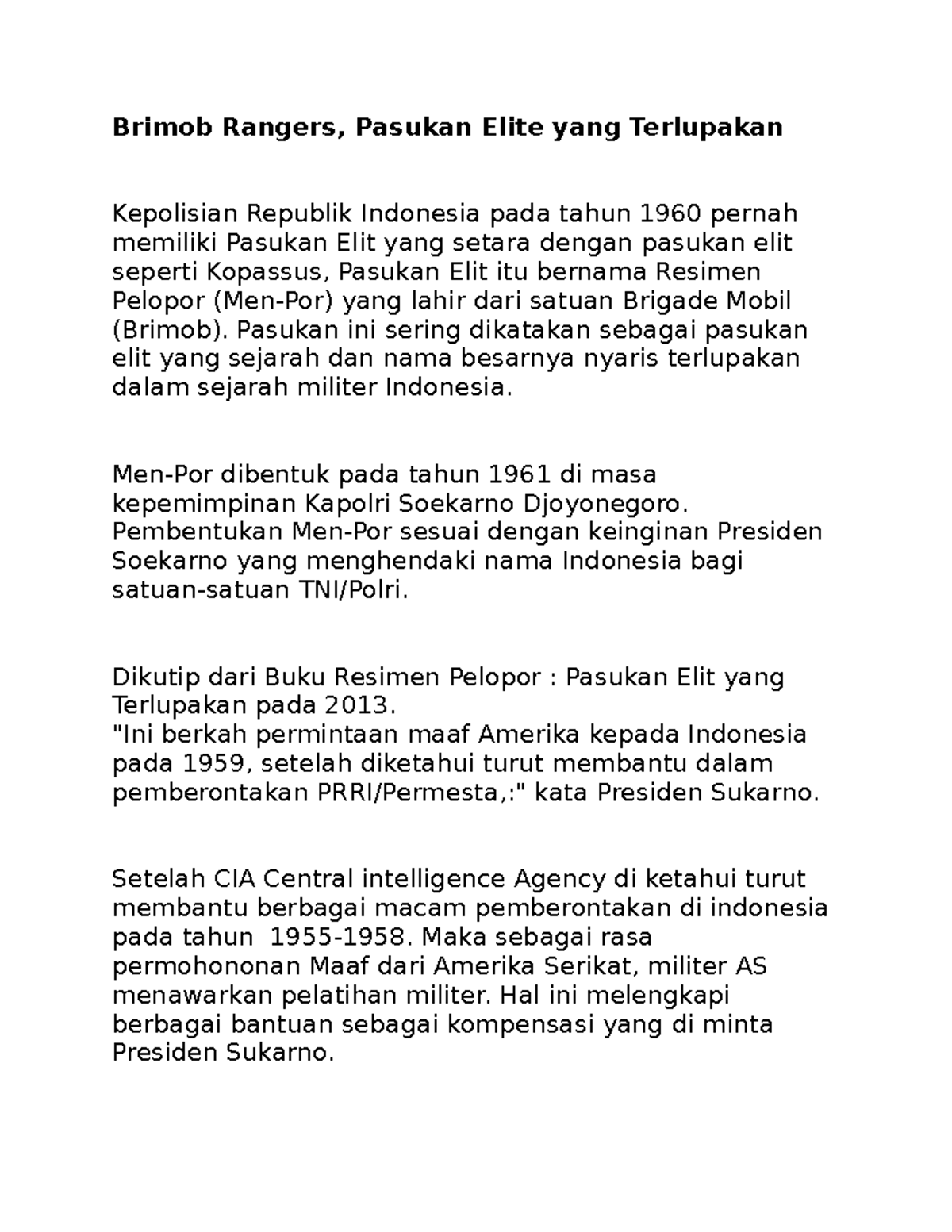 Brimob Rangers, Pasukan Elite yang Terlupakan

Kepolisian Republik Indonesia pada tahun 1960 pernah memiliki Pasukan Elit yang setara dengan pasukan elit seperti Kopassus, Pasukan Elit itu bernama Resimen Pelopor (Men-Por) yang lahir dari satuan Brigade Mobil (Brimob). Pasukan ini sering dikatakan sebagai pasukan elit yang sejarah dan nama besarnya nyaris terlupakan dalam sejarah militer Indonesia.

Men-Por dibentuk pada tahun 1961 di masa kepemimpinan Kapolri Soekarno Djoyonegoro. Pembentukan Men-Por sesuai dengan keinginan Presiden Soekarno yang menghendaki nama Indonesia bagi satuan-satuan TNI/Polri.

Dikutip dari Buku Resimen Pelopor : Pasukan Elit yang Terlupakan pada 2013.
"Ini berkah permintaan maaf Amerika kepada Indonesia pada 1959, setelah diketahui turut membantu dalam pemberontakan PRRI/Permesta,:" kata Presiden Sukarno.

Setelah CIA Central intelligence Agency di ketahui turut membantu berbagai macam pemberontakan di indonesia pada tahun 1955-1958. Maka sebagai rasa permohononan Maaf dari Amerika Serikat, militer AS menawarkan pelatihan militer. Hal ini melengkapi berbagai bantuan sebagai kompensasi yang di minta Presiden Sukarno.